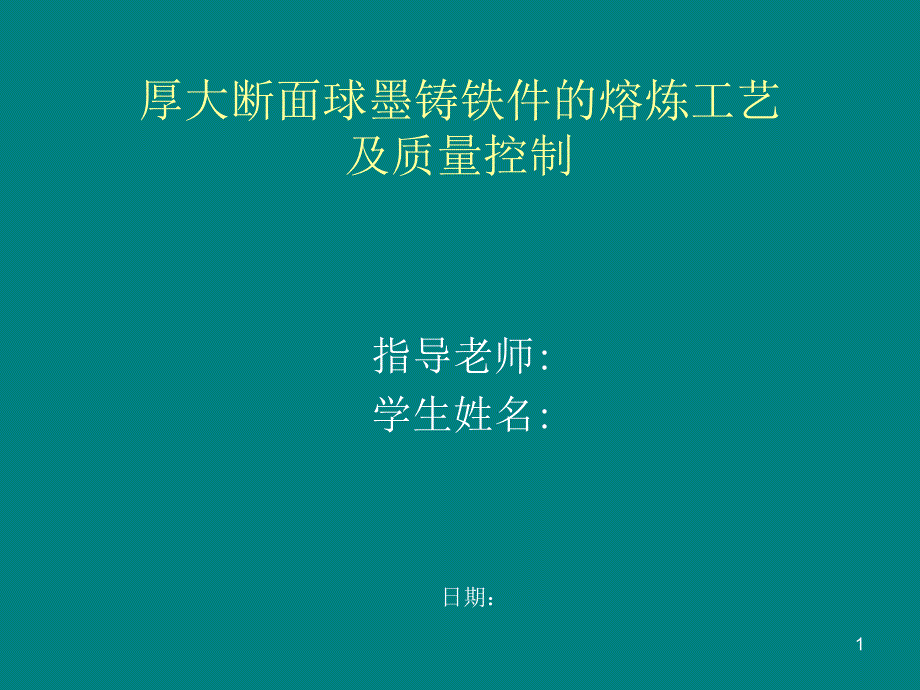 厚大断面球墨铸铁件的熔炼工艺及质量控制

指导老师:
学生姓名:

日期:

1